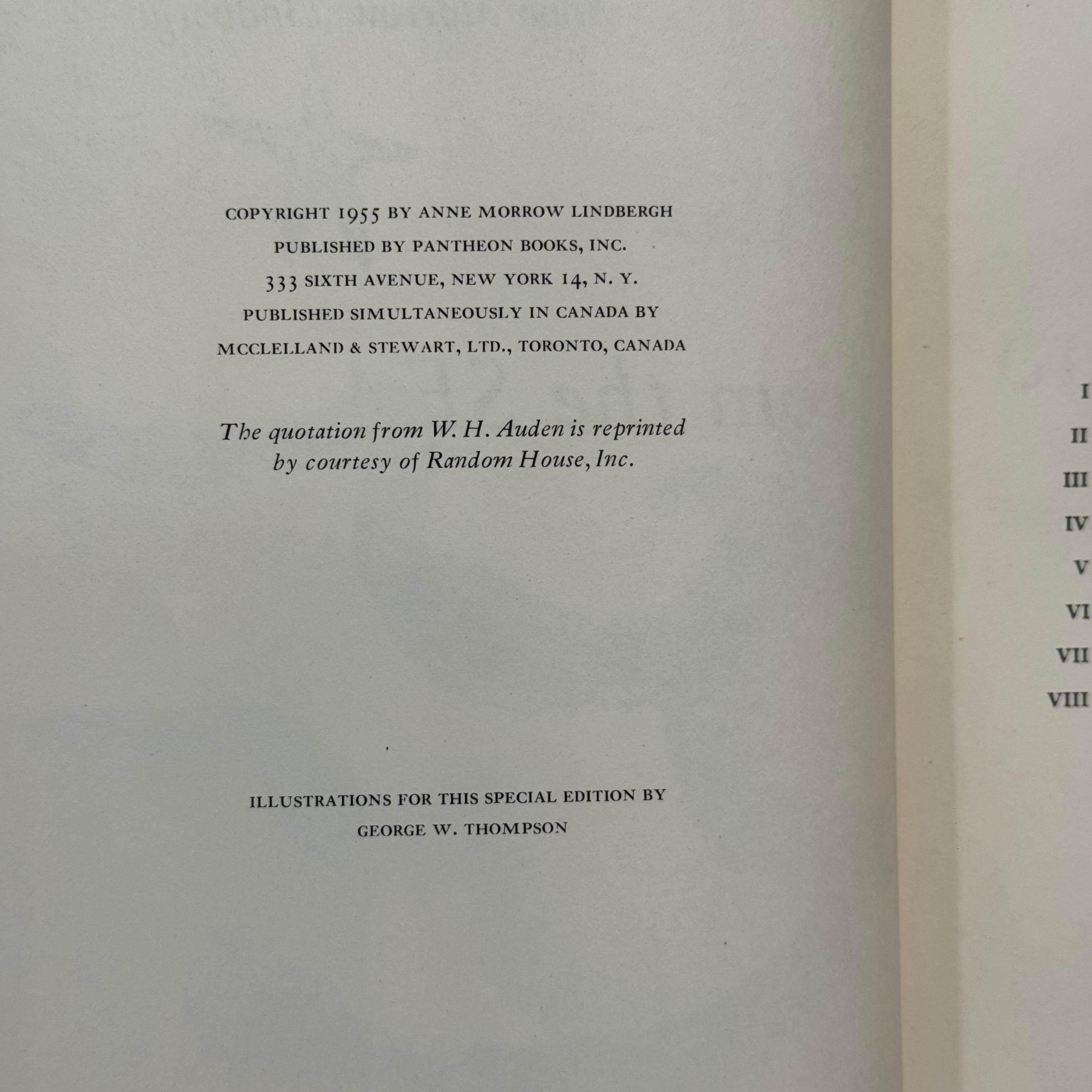 COPYRIGHT 1955 BY ANNE MORROW LINDBERGH
PUBLISHED BY PANTHEON BOOKS, INC.
333 SIXTH AVENUE, NEW YORK 14, N. Y.
PUBLISHED SIMULTANEOUSLY IN CANADA BY
MCCLELLAND & STEWART, LTD., TORONTO, CANADA

The quotation from W. H. Auden is reprinted by courtesy of Random House, Inc.

ILLUSTRATIONS FOR THIS SPECIAL EDITION BY
GEORGE W. THOMPSON

I
II
III
IV
V
VI
VII
VIII